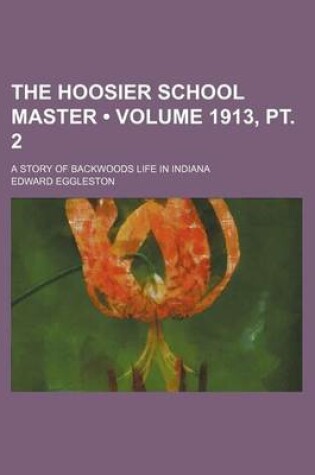 THE HOOSIER SCHOOL MASTER • VOLUME 1913, PT. 2

A STORY OF BACKWOODS LIFE IN INDIANA
EDWARD EGGLESTON